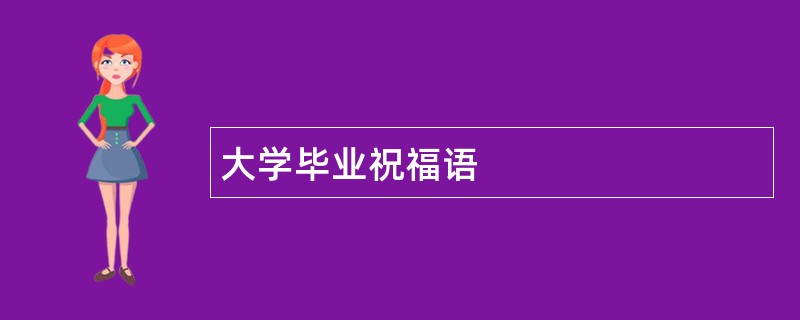 大学毕业祝福语